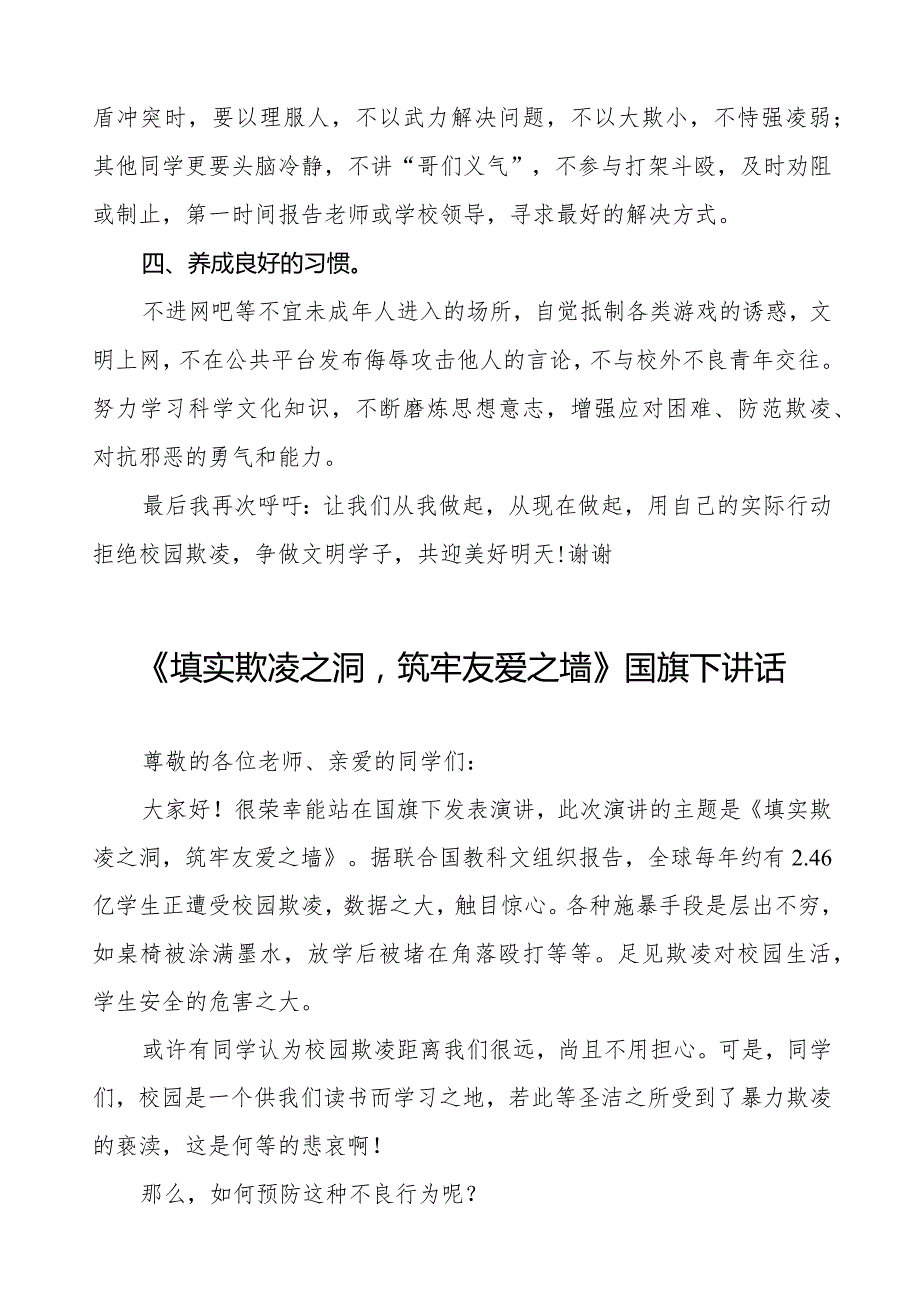 盾冲突时，要以理服人，不以武力解决问题，不以大欺小，不恃强凌弱；其他同学更要头脑冷静，不讲“哥们义气”，不参与打架斗殴，及时劝阻或制止，第一时间报告老师或学校领导，寻求最好的解决方式。

四、养成良好的习惯。

不进网吧等不宜未成年人进入的场所，自觉抵制各类游戏的诱惑，文明上网，不在公共平台发布侮辱攻击他人的言论，不与校外不良青年交往。努力学习科学文化知识，不断磨炼思想意志，增强应对困难、防范欺凌、对抗邪恶的勇气和能力。

最后我再次呼吁：让我们从我做起，从现在做起，用自己的实际行动拒绝校园欺凌，争做文明学子，共迎美好明天！谢谢

《填实欺凌之洞，筑牢友爱之墙》国旗下讲话

尊敬的各位老师、亲爱的同学们：

大家好！很荣幸能站在国旗下发表演讲，此次演讲的主题是《填实欺凌之洞，筑牢友爱之墙》。据联合国教科文组织报告，全球每年约有2.46亿学生正遭受校园欺凌，数据之大，触目惊心。各种施暴手段是层出不穷，如桌椅被涂满墨水，放学后被堵在角落殴打等等。足见欺凌对校园生活，学生安全的危害之大。

或许有同学认为校园欺凌距离我们很远，尚且不用担心。可是，同学们，校园是一个供我们读书而学习之地，若此等圣洁之所受到了暴力欺凌的亵渎，这是何等的悲哀啊！

那么，如何预防这种不良行为呢？